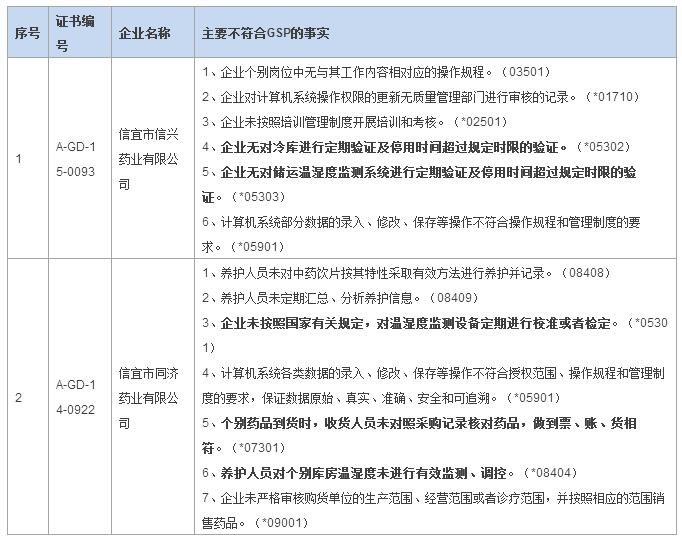 | 序号 | 证书编号 | 企业名称 | 主要不符合GSP的事实 |
|---|---|---|---|
| 1 | A-GD-15-0093 | 信宜市信兴药业有限公司 | 1、企业个别岗位中无与其工作内容相对应的操作规程。（03501）<br>2、企业对计算机系统操作权限的更新无质量管理部门进行审核的记录。（*01710）<br>3、企业未按照培训管理制度开展培训和考核。（*02501）<br>4、企业无对冷库进行定期验证及停用时间超过规定时限的验证。（*05302）<br>5、企业无对储运温湿度监测系统进行定期验证及停用时间超过规定时限的验证。（*05303）<br>6、计算机系统部分数据的录入、修改、保存等操作不符合操作规程和管理制度的要求。（*05901） |
| 2 | A-GD-14-0922 | 信宜市同济药业有限公司 | 1、养护人员未对中药饮片按其特性采取有效方法进行养护并记录。（08408）<br>2、养护人员未定期汇总、分析养护信息。（08409）<br>3、企业未按照国家有关规定，对温湿度监测设备定期进行校准或者检定。（*05301）<br>4、计算机系统各类数据的录入、修改、保存等操作不符合授权范围、操作规程和管理制度的要求，保证数据原始、真实、准确、安全和可追溯。（*05901）<br>5、个别药品到货时，收货人员未对照采购记录核对药品，做到票、账、货相符。（*07301）<br>6、养护人员对个别库房温湿度未进行有效监测、调控。（*08404）<br>7、企业未严格审核购货单位的生产范围、经营范围或者诊疗范围，并按照相应的范围销售药品。（*09001） |